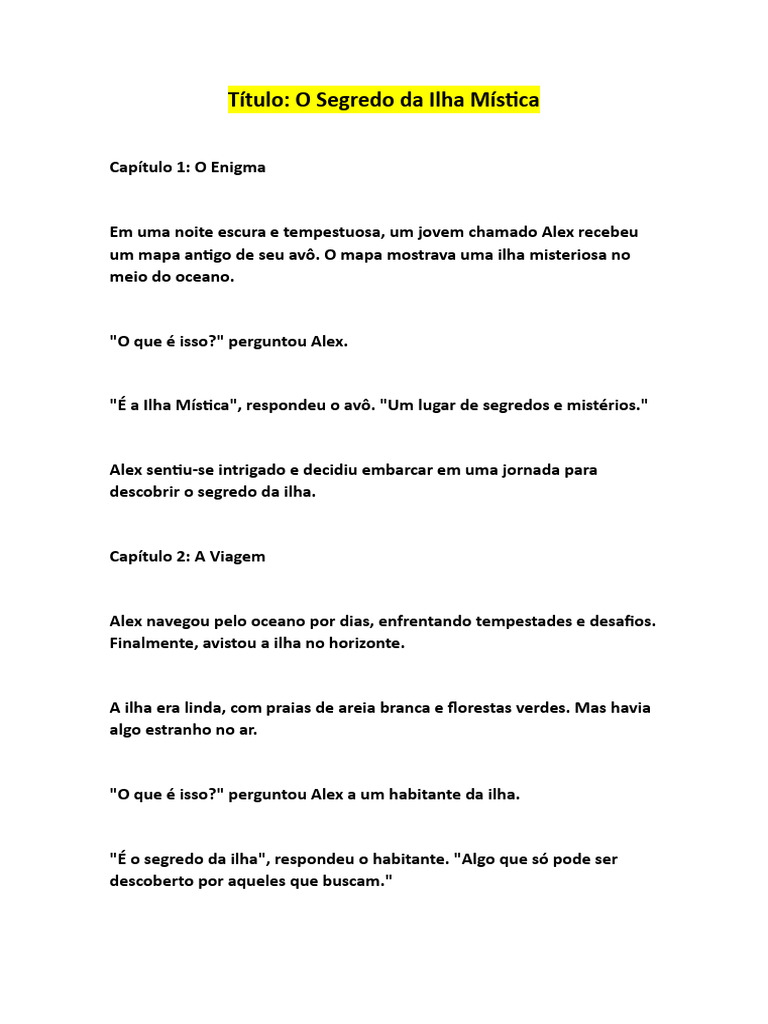 Título: O Segredo da Ilha Mística

Capítulo 1: O Enigma

Em uma noite escura e tempestuosa, um jovem chamado Alex recebeu um mapa antigo de seu avô. O mapa mostrava uma ilha misteriosa no meio do oceano.

"O que é isso?" perguntou Alex.

"É a Ilha Mística", respondeu o avô. "Um lugar de segredos e mistérios."

Alex sentiu-se intrigado e decidiu embarcar em uma jornada para descobrir o segredo da ilha.

Capítulo 2: A Viagem

Alex navegou pelo oceano por dias, enfrentando tempestades e desafios. Finalmente, avistou a ilha no horizonte.

A ilha era linda, com praias de areia branca e florestas verdes. Mas havia algo estranho no ar.

"O que é isso?" perguntou Alex a um habitante da ilha.

"É o segredo da ilha", respondeu o habitante. "Algo que só pode ser descoberto por aqueles que buscam."